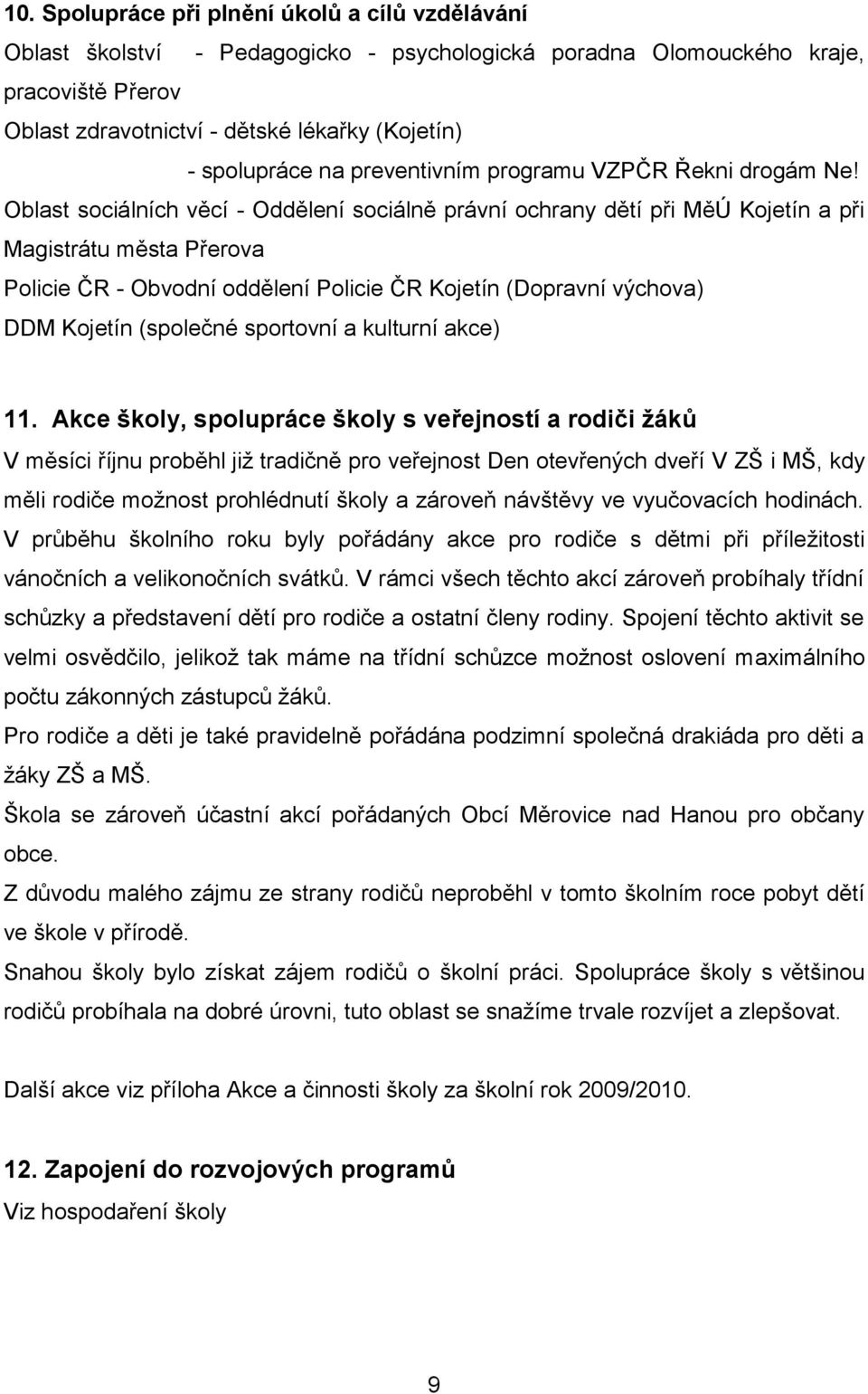 10. Spolupráce při plnění úkolů a cílů vzdělávání

Oblast školství - Pedagogicko - psychologická poradna Olomouckého kraje, pracoviště Přerov

Oblast zdravotnictví - dětské lékařky (Kojetín)

- spolupráce na preventivním programu VZPČR Řekni drogám Ne!

Oblast sociálních věcí - Oddělení sociálně právní ochrany dětí při MěÚ Kojetín a při Magistrátu města Přerova

Policie ČR - Obvodní oddělení Policie ČR Kojetín (Dopravní výchova)

DDM Kojetín (společné sportovní a kulturní akce)

11. Akce školy, spolupráce školy s veřejností a rodiči žáků

V měsíci říjnu proběhl již tradičně pro veřejnost Den otevřených dveří V ZŠ i MŠ, kdy měli rodiče možnost prohlédnutí školy a zároveň návštěvy ve vyučovacích hodinách. V průběhu školního roku byly pořádány akce pro rodiče s dětmi při příležitosti vánočních a velikonočních svátků. V rámci všech těchto akcí zároveň probíhaly třídní schůzky a představení dětí pro rodiče a ostatní členy rodiny. Spojení těchto aktivit se velmi osvědčilo, jelikož tak máme na třídní schůzce možnost oslovení maximálního počtu zákonných zástupců žáků.

Pro rodiče a děti je také pravidelně pořádána podzimní společná drakiáda pro děti a žáky ZŠ a MŠ.

Škola se zároveň účastní akcí pořádaných Obcí Měrovice nad Hanou pro občany obce.

Z důvodu malého zájmu ze strany rodičů neproběhl v tomto školním roce pobyt dětí ve škole v přírodě.

Snahou školy bylo získat zájem rodičů o školní práci. Spolupráce školy s většinou rodičů probíhala na dobré úrovni, tuto oblast se snažíme trvale rozvíjet a zlepšovat.

Další akce viz příloha Akce a činnosti školy za školní rok 2009/2010.

12. Zapojení do rozvojových programů

Viz hospodaření školy

9